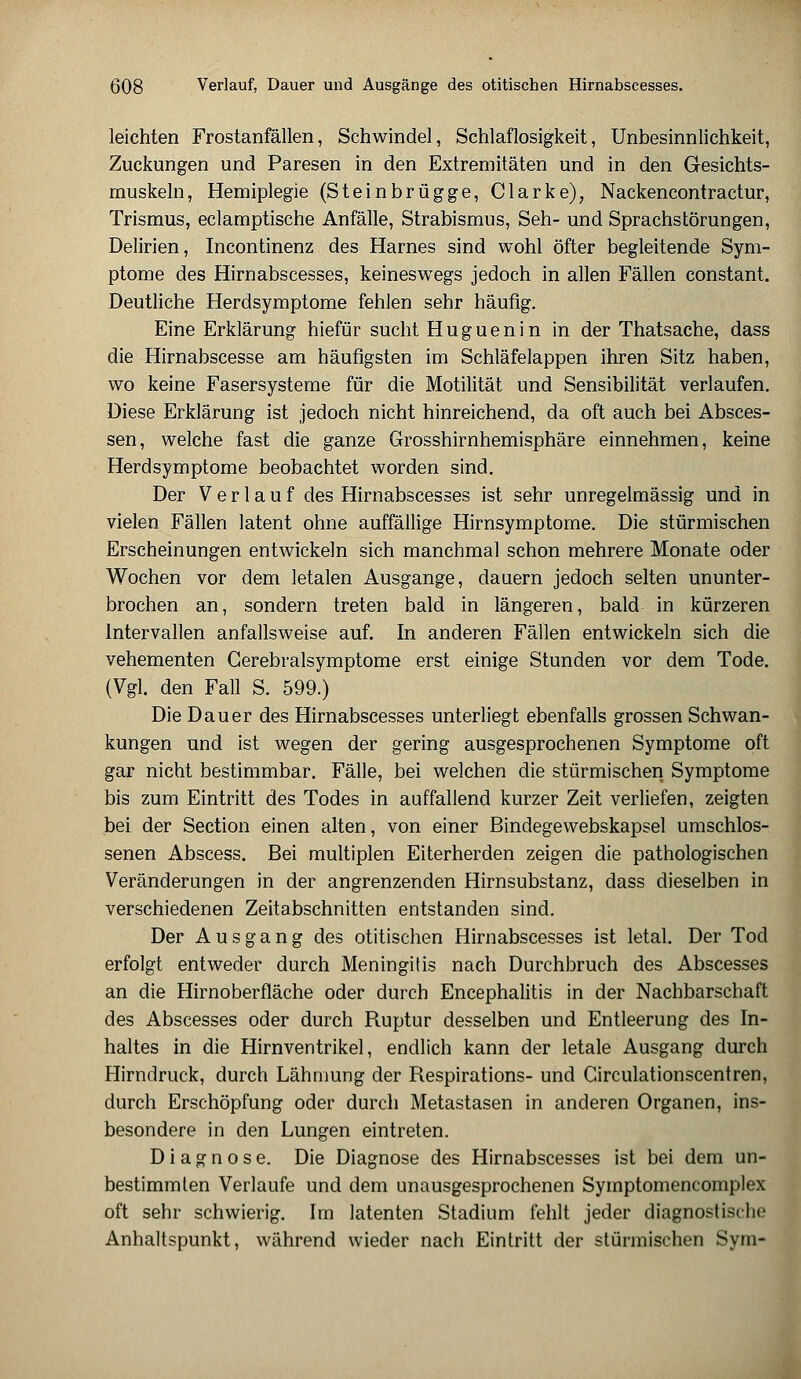 608 Verlauf, Dauer und Ausgänge des otitischen Hirnabscesses.

leichten Frostanfällen, Schwindel, Schlaflosigkeit, Unbesinnlichkeit, Zuckungen und Paresen in den Extremitäten und in den Gesichtsmuskeln, Hemiplegie (Steinbrügge, Clarke), Nackencontractur, Trismus, eclamptische Anfälle, Strabismus, Seh- und Sprachstörungen, Delirien, Incontinenz des Harnes sind wohl öfter begleitende Symptome des Hirnabscesses, keineswegs jedoch in allen Fällen constant. Deutliche Herdsymptome fehlen sehr häufig.

Eine Erklärung hiefür sucht Huguenin in der Thatsache, dass die Hirnabscesse am häufigsten im Schläfelappen ihren Sitz haben, wo keine Fasersysteme für die Motilität und Sensibilität verlaufen. Diese Erklärung ist jedoch nicht hinreichend, da oft auch bei Abscessen, welche fast die ganze Grosshirnhemisphäre einnehmen, keine Herdsymptome beobachtet worden sind.

Der Verlauf des Hirnabscesses ist sehr unregelmässig und in vielen Fällen latent ohne auffällige Hirnsymptome. Die stürmischen Erscheinungen entwickeln sich manchmal schon mehrere Monate oder Wochen vor dem letalen Ausgange, dauern jedoch selten ununterbrochen an, sondern treten bald in längeren, bald in kürzeren Intervallen anfallsweise auf. In anderen Fällen entwickeln sich die vehementen Cerebralsymptome erst einige Stunden vor dem Tode. (Vgl. den Fall S. 599.)

Die Dauer des Hirnabscesses unterliegt ebenfalls grossen Schwankungen und ist wegen der gering ausgesprochenen Symptome oft gar nicht bestimmbar. Fälle, bei welchen die stürmischen Symptome bis zum Eintritt des Todes in auffallend kurzer Zeit verliefen, zeigten bei der Section einen alten, von einer Bindegewebskapsel umschlossenen Abscess. Bei multiplen Eiterherden zeigen die pathologischen Veränderungen in der angrenzenden Hirnsubstanz, dass dieselben in verschiedenen Zeitabschnitten entstanden sind.

Der Ausgang des otitischen Hirnabscesses ist letal. Der Tod erfolgt entweder durch Meningitis nach Durchbruch des Abscesses an die Hirnoberfläche oder durch Encephalitis in der Nachbarschaft des Abscesses oder durch Ruptur desselben und Entleerung des Inhaltes in die Hirnventrikel, endlich kann der letale Ausgang durch Hirndruck, durch Lähmung der Respirations- und Circulationscentren, durch Erschöpfung oder durch Metastasen in anderen Organen, insbesondere in den Lungen eintreten.

Diagnose. Die Diagnose des Hirnabscesses ist bei dem unbestimmten Verlaufe und dem unausgesprochenen Symptomencomplex oft sehr schwierig. Im latenten Stadium fehlt jeder diagnostische Anhaltspunkt, während wieder nach Eintritt der stürmischen Sym-